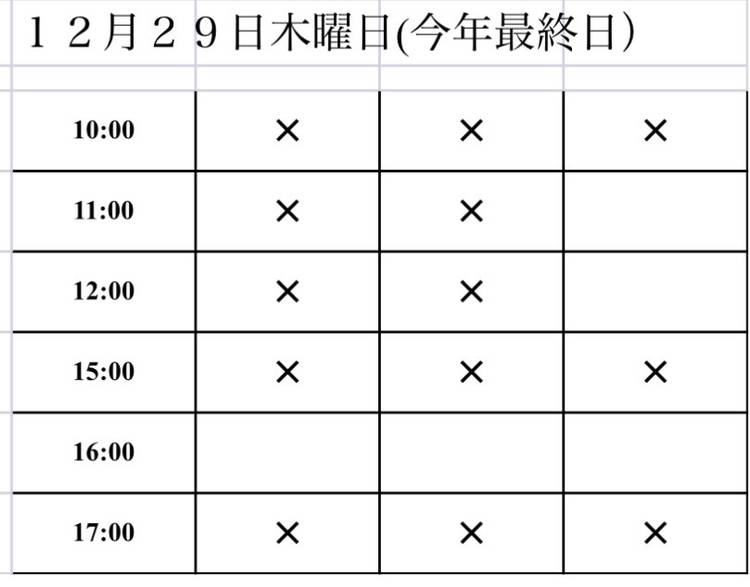 １２月２９日木曜日(今年最終日）

| | | | |
|---|---|---|---|
| 10:00 | × | × | × |
| 11:00 | × | × | |
| 12:00 | × | × | |
| 15:00 | × | × | × |
| 16:00 | | | |
| 17:00 | × | × | × |